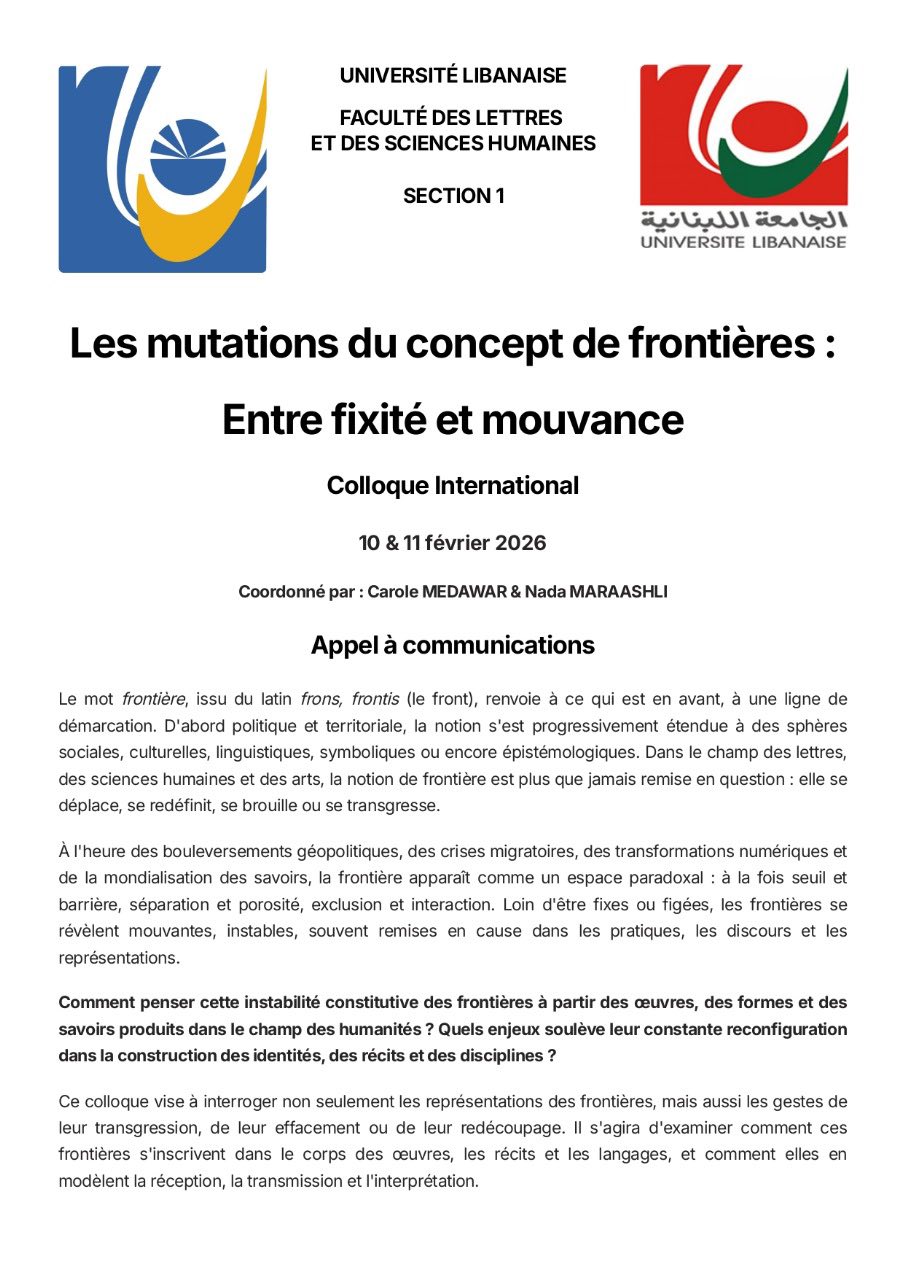 UNIVERSITÉ LIBANAISE

FACULTÉ DES LETTRES ET DES SCIENCES HUMAINES

SECTION 1

الجامعة اللبنانية
UNIVERSITE LIBANAISE

Les mutations du concept de frontières :

Entre fixité et mouvance

Colloque International

10 & 11 février 2026

Coordonné par : Carole MEDAWAR & Nada MARAASHLI

Appel à communications

Le mot frontière, issu du latin frons, frontis (le front), renvoie à ce qui est en avant, à une ligne de démarcation. D'abord politique et territoriale, la notion s'est progressivement étendue à des sphères sociales, culturelles, linguistiques, symboliques ou encore épistémologiques. Dans le champ des lettres, des sciences humaines et des arts, la notion de frontière est plus que jamais remise en question : elle se déplace, se redéfinit, se brouille ou se transgresse.

À l'heure des bouleversements géopolitiques, des crises migratoires, des transformations numériques et de la mondialisation des savoirs, la frontière apparaît comme un espace paradoxal : à la fois seuil et barrière, séparation et porosité, exclusion et interaction. Loin d'être fixes ou figées, les frontières se révèlent mouvantes, instables, souvent remises en cause dans les pratiques, les discours et les représentations.

Comment penser cette instabilité constitutive des frontières à partir des œuvres, des formes et des savoirs produits dans le champ des humanités ? Quels enjeux soulève leur constante reconfiguration dans la construction des identités, des récits et des disciplines ?

Ce colloque vise à interroger non seulement les représentations des frontières, mais aussi les gestes de leur transgression, de leur effacement ou de leur redécoupage. Il s'agira d'examiner comment ces frontières s'inscrivent dans le corps des œuvres, les récits et les langages, et comment elles en modèlent la réception, la transmission et l'interprétation.